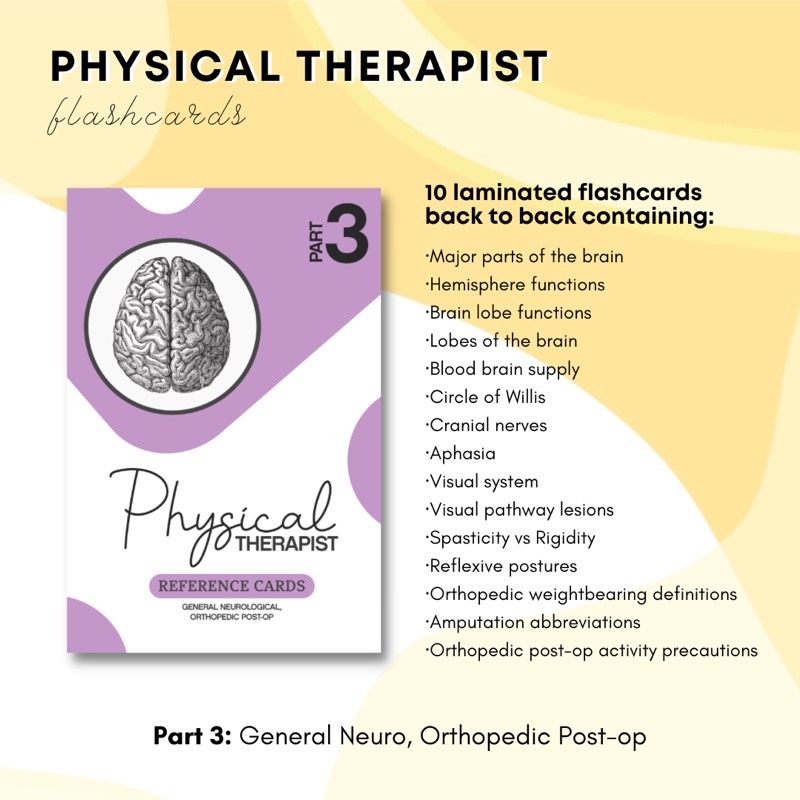 PHYSICAL THERAPIST
flashcards

PART 3

Physical THERAPIST

REFERENCE CARDS

GENERAL NEUROLOGICAL, ORTHOPEDIC POST-OP

10 laminated flashcards back to back containing:

·Major parts of the brain
·Hemisphere functions
·Brain lobe functions
·Lobes of the brain
·Blood brain supply
·Circle of Willis
·Cranial nerves
·Aphasia
·Visual system
·Visual pathway lesions
·Spasticity vs Rigidity
·Reflexive postures
·Orthopedic weightbearing definitions
·Amputation abbreviations
·Orthopedic post-op activity precautions

Part 3: General Neuro, Orthopedic Post-op